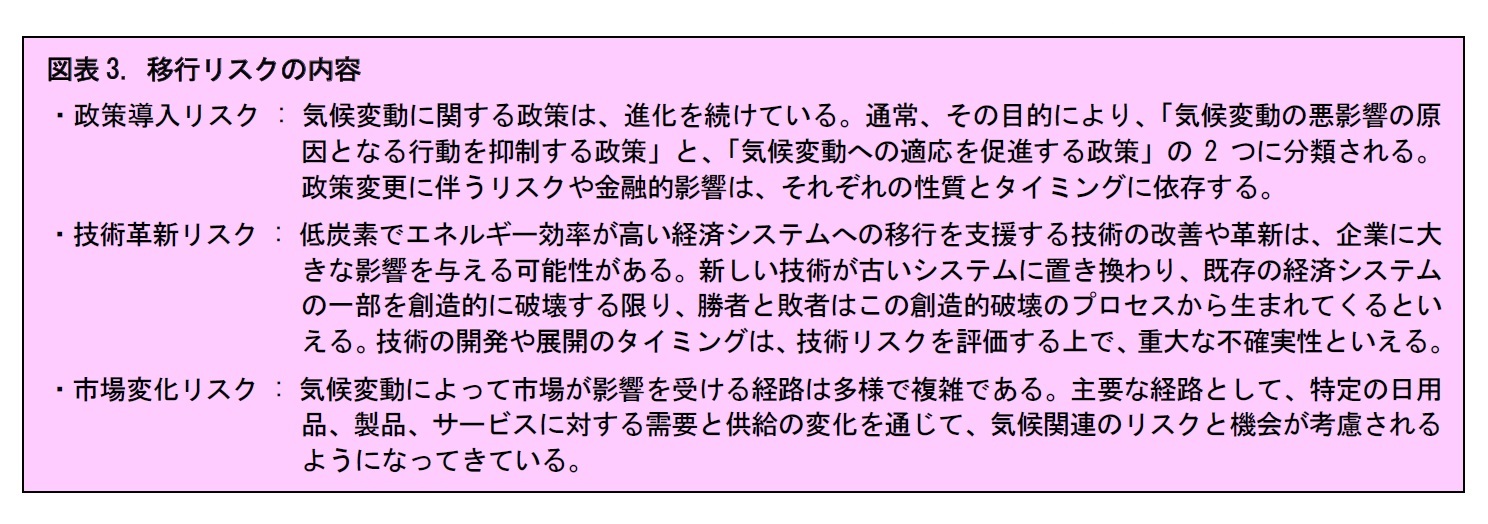 図表 3. 移行リスクの内容

・政策導入リスク ： 気候変動に関する政策は、進化を続けている。通常、その目的により、「気候変動の悪影響の原因となる行動を抑制する政策」と、「気候変動への適応を促進する政策」の 2 つに分類される。政策変更に伴うリスクや金融的影響は、それぞれの性質とタイミングに依存する。

・技術革新リスク ： 低炭素でエネルギー効率が高い経済システムへの移行を支援する技術の改善や革新は、企業に大きな影響を与える可能性がある。新しい技術が古いシステムに置き換わり、既存の経済システムの一部を創造的に破壊する限り、勝者と敗者はこの創造的破壊のプロセスから生まれてくるといえる。技術の開発や展開のタイミングは、技術リスクを評価する上で、重大な不確実性といえる。

・市場変化リスク ： 気候変動によって市場が影響を受ける経路は多様で複雑である。主要な経路として、特定の日用品、製品、サービスに対する需要と供給の変化を通じて、気候関連のリスクと機会が考慮されるようになってきている。